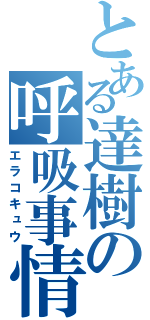 とある達樹の呼吸事情
エラコキュウ